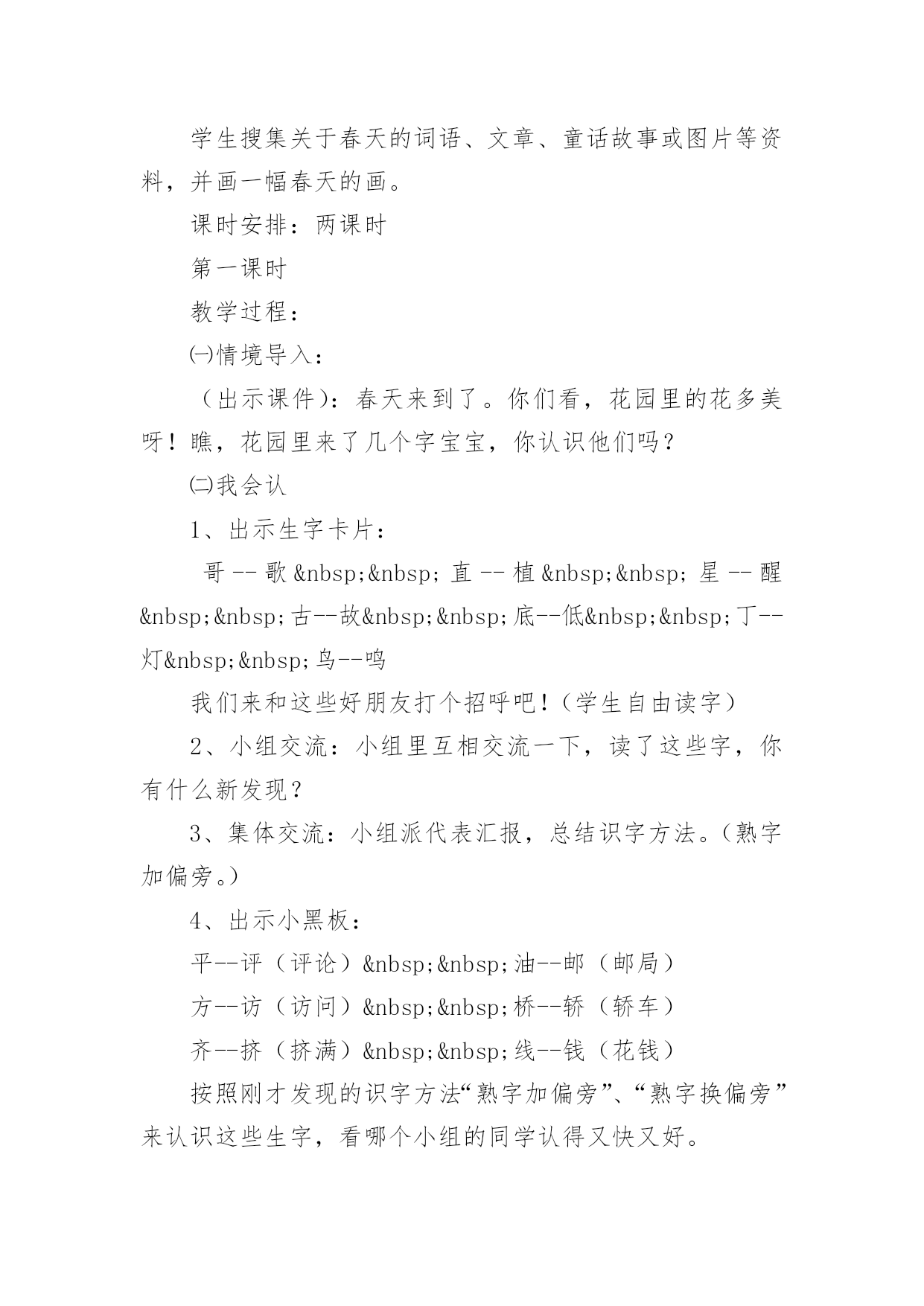 学生搜集关于春天的词语、文章、童话故事或图片等资料，并画一幅春天的画。

课时安排：两课时

第一课时

教学过程：

㈠情境导入：

（出示课件）：春天来到了。你们看，花园里的花多美呀！瞧，花园里来了几个字宝宝，你认识他们吗？

㈡我会认

1、出示生字卡片：

哥 -- 歌 &nbsp;&nbsp; 直 -- 植 &nbsp;&nbsp; 星 -- 醒 &nbsp;&nbsp;古--故&nbsp;&nbsp;底--低&nbsp;&nbsp;丁--灯&nbsp;&nbsp;鸟--鸣

我们来和这些好朋友打个招呼吧！（学生自由读字）

2、小组交流：小组里互相交流一下，读了这些字，你有什么新发现？

3、集体交流：小组派代表汇报，总结识字方法。（熟字加偏旁。）

4、出示小黑板：

平--评（评论）&nbsp;&nbsp;油--邮（邮局）

方--访（访问）&nbsp;&nbsp;桥--轿（轿车）

齐--挤（挤满）&nbsp;&nbsp;线--钱（花钱）

按照刚才发现的识字方法“熟字加偏旁”、“熟字换偏旁”来认识这些生字，看哪个小组的同学认得又快又好。